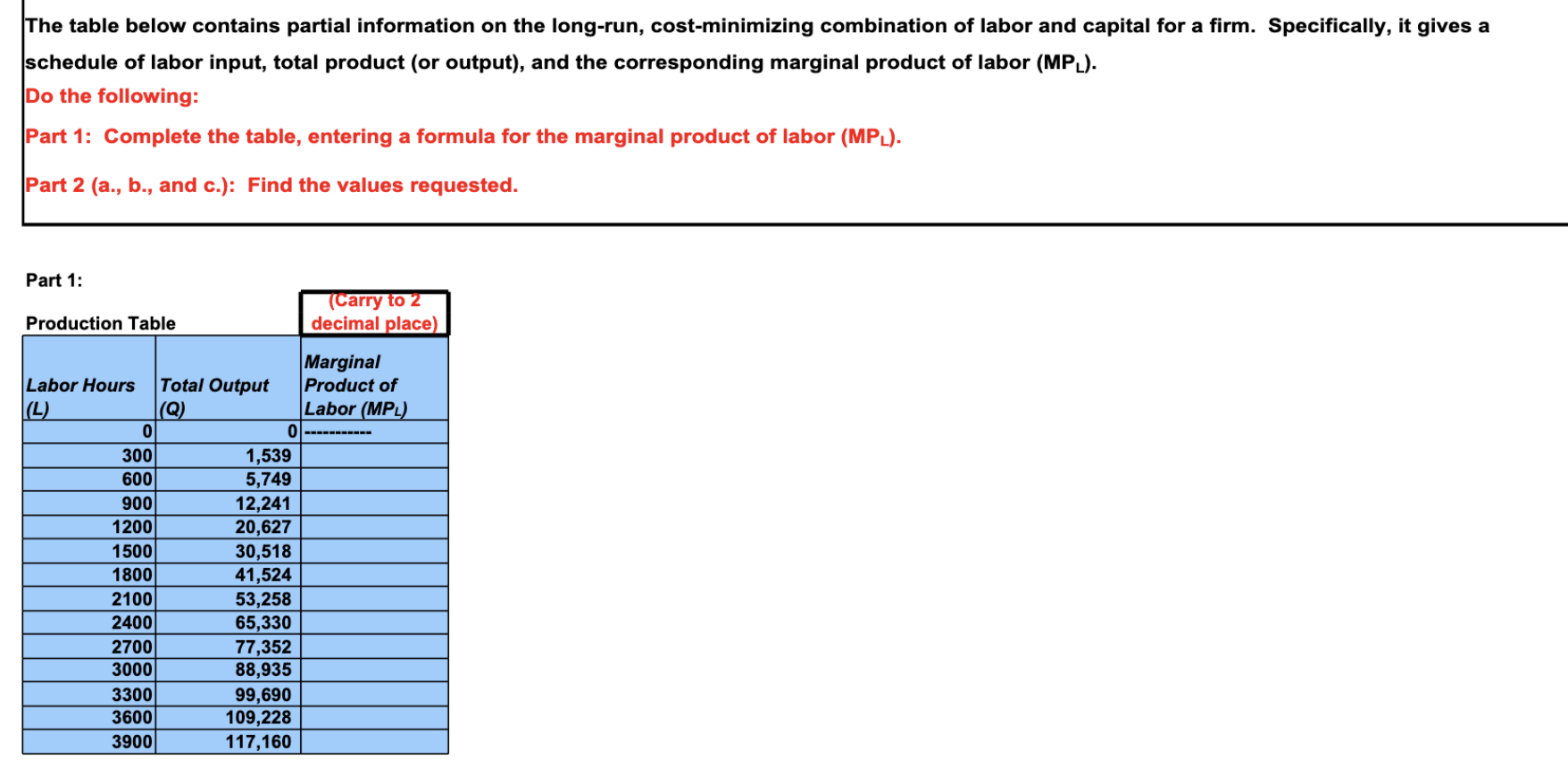 The table below contains partial information on the long-run, cost-minimizing combination of labor and capital for a firm. Specifically, it gives a schedule of labor input, total product (or output), and the corresponding marginal product of labor ($MP_L$).

Do the following:

Part 1: Complete the table, entering a formula for the marginal product of labor ($MP_L$).

Part 2 (a., b., and c.): Find the values requested.

Part 1:

Production Table

(Carry to 2 decimal place)

| Labor Hours (L) | Total Output (Q) | Marginal Product of Labor ($MP_L$) |
|---|---|---|
| 0 | 0 | ----------- |
| 300 | 1,539 | |
| 600 | 5,749 | |
| 900 | 12,241 | |
| 1200 | 20,627 | |
| 1500 | 30,518 | |
| 1800 | 41,524 | |
| 2100 | 53,258 | |
| 2400 | 65,330 | |
| 2700 | 77,352 | |
| 3000 | 88,935 | |
| 3300 | 99,690 | |
| 3600 | 109,228 | |
| 3900 | 117,160 | |